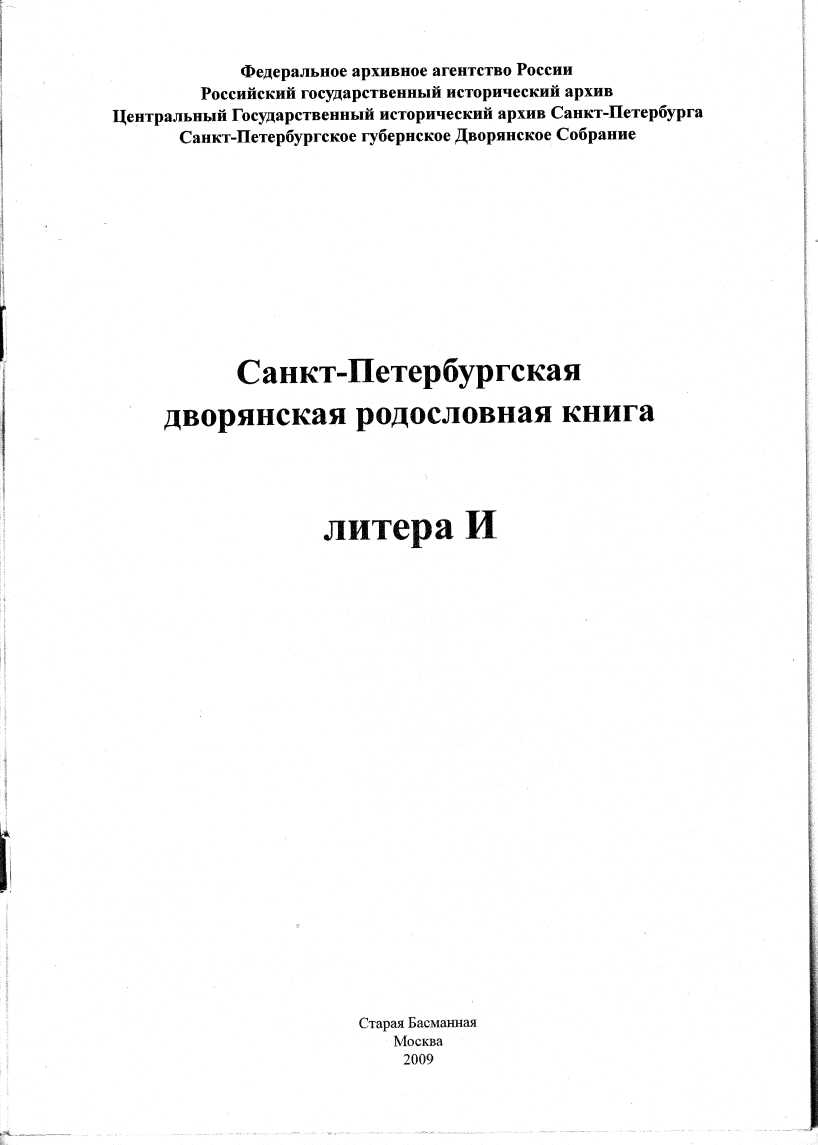 Федеральное архивное агентство России
Российский государственный исторический архив
Центральный Государственный исторический архив Санкт-Петербурга
Санкт-Петербургское губернское Дворянское Собрание

Санкт-Петербургская
дворянская родословная книга

литера И

Старая Басманная
Москва
2009